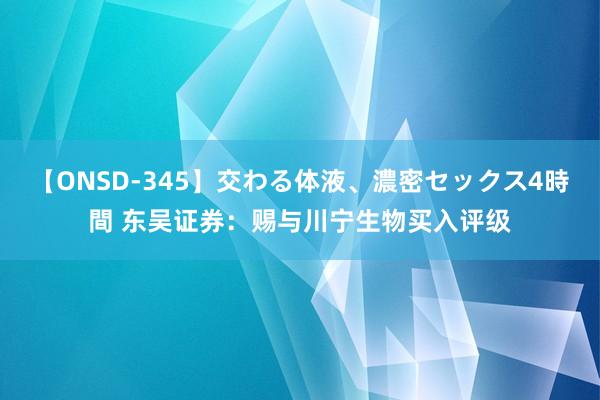 【ONSD-345】交わる体液、濃密セックス4時間 东吴证券：赐与川宁生物买入评级